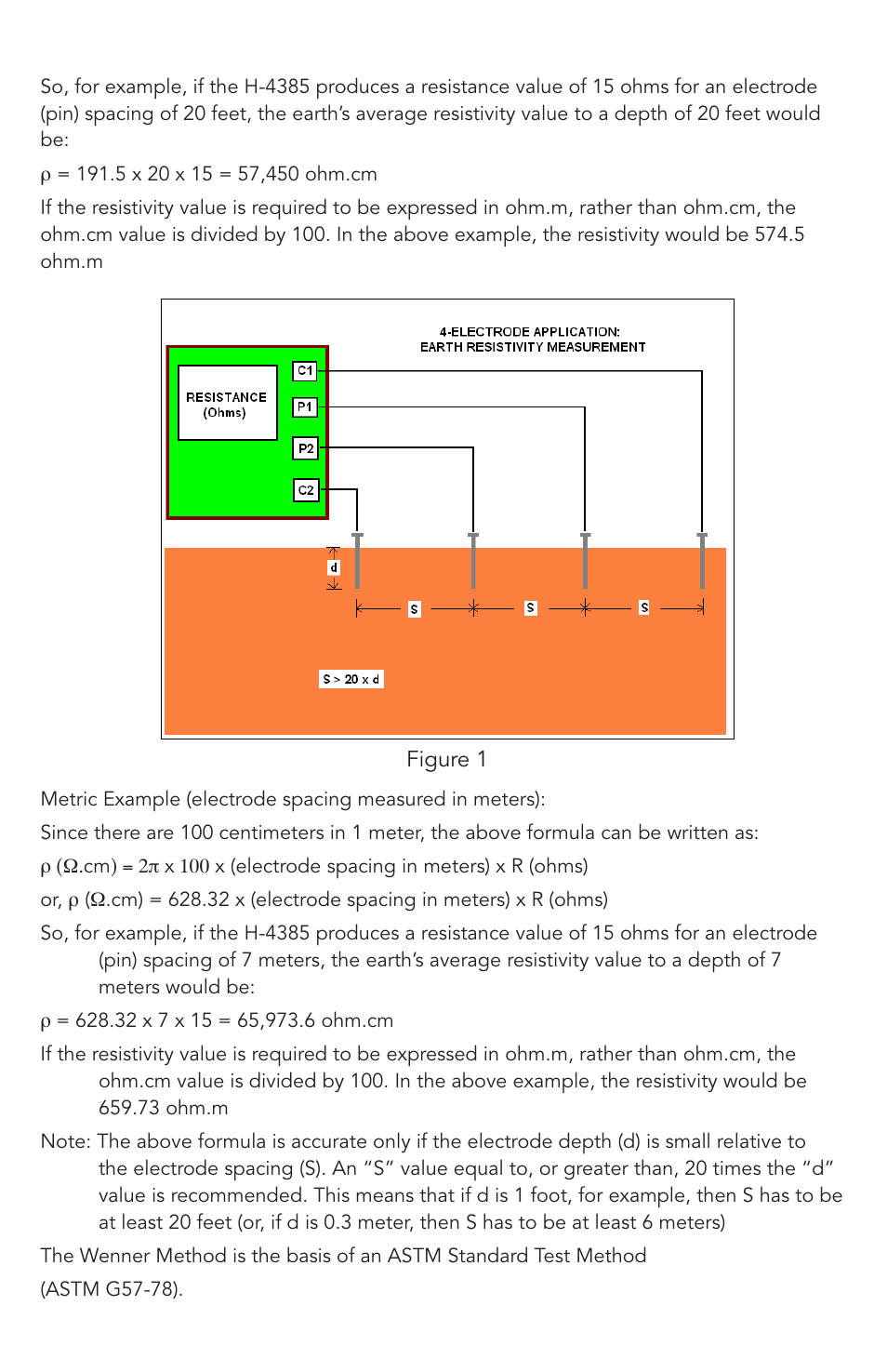 So, for example, if the H-4385 produces a resistance value of 15 ohms for an electrode (pin) spacing of 20 feet, the earth's average resistivity value to a depth of 20 feet would be:

$\rho$ = 191.5 x 20 x 15 = 57,450 ohm.cm

If the resistivity value is required to be expressed in ohm.m, rather than ohm.cm, the ohm.cm value is divided by 100. In the above example, the resistivity would be 574.5 ohm.m

4-ELECTRODE APPLICATION:
EARTH RESISTIVITY MEASUREMENT

RESISTANCE
(Ohms)

C1

P1

P2

C2

d

S

S

S

S > 20 x d

Figure 1

Metric Example (electrode spacing measured in meters):

Since there are 100 centimeters in 1 meter, the above formula can be written as:

$\rho$ ($\Omega$.cm) = $2\pi$ x 100 x (electrode spacing in meters) x R (ohms)

or, $\rho$ ($\Omega$.cm) = 628.32 x (electrode spacing in meters) x R (ohms)

So, for example, if the H-4385 produces a resistance value of 15 ohms for an electrode (pin) spacing of 7 meters, the earth's average resistivity value to a depth of 7 meters would be:

$\rho$ = 628.32 x 7 x 15 = 65,973.6 ohm.cm

If the resistivity value is required to be expressed in ohm.m, rather than ohm.cm, the ohm.cm value is divided by 100. In the above example, the resistivity would be 659.73 ohm.m

Note: The above formula is accurate only if the electrode depth (d) is small relative to the electrode spacing (S). An "S" value equal to, or greater than, 20 times the "d" value is recommended. This means that if d is 1 foot, for example, then S has to be at least 20 feet (or, if d is 0.3 meter, then S has to be at least 6 meters)

The Wenner Method is the basis of an ASTM Standard Test Method

(ASTM G57-78).